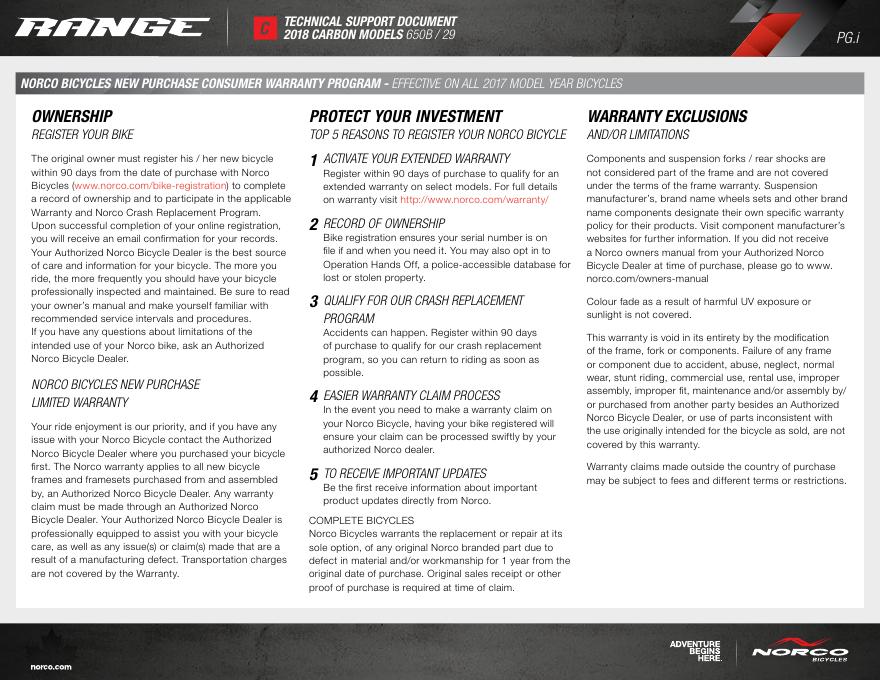 RANGE

C

TECHNICAL SUPPORT DOCUMENT
2018 CARBON MODELS 650B / 29

PG.i

NORCO BICYCLES NEW PURCHASE CONSUMER WARRANTY PROGRAM - EFFECTIVE ON ALL 2017 MODEL YEAR BICYCLES

OWNERSHIP
REGISTER YOUR BIKE

The original owner must register his / her new bicycle within 90 days from the date of purchase with Norco Bicycles (www.norco.com/bike-registration) to complete a record of ownership and to participate in the applicable Warranty and Norco Crash Replacement Program. Upon successful completion of your online registration, you will receive an email confirmation for your records. Your Authorized Norco Bicycle Dealer is the best source of care and information for your bicycle. The more you ride, the more frequently you should have your bicycle professionally inspected and maintained. Be sure to read your owner's manual and make yourself familiar with recommended service intervals and procedures.
If you have any questions about limitations of the intended use of your Norco bike, ask an Authorized Norco Bicycle Dealer.

NORCO BICYCLES NEW PURCHASE LIMITED WARRANTY

Your ride enjoyment is our priority, and if you have any issue with your Norco Bicycle contact the Authorized Norco Bicycle Dealer where you purchased your bicycle first. The Norco warranty applies to all new bicycle frames and framesets purchased from and assembled by, an Authorized Norco Bicycle Dealer. Any warranty claim must be made through an Authorized Norco Bicycle Dealer. Your Authorized Norco Bicycle Dealer is professionally equipped to assist you with your bicycle care, as well as any issue(s) or claim(s) made that are a result of a manufacturing defect. Transportation charges are not covered by the Warranty.

PROTECT YOUR INVESTMENT
TOP 5 REASONS TO REGISTER YOUR NORCO BICYCLE

1 ACTIVATE YOUR EXTENDED WARRANTY
Register within 90 days of purchase to qualify for an extended warranty on select models. For full details on warranty visit http://www.norco.com/warranty/

2 RECORD OF OWNERSHIP
Bike registration ensures your serial number is on file if and when you need it. You may also opt in to Operation Hands Off, a police-accessible database for lost or stolen property.

3 QUALIFY FOR OUR CRASH REPLACEMENT PROGRAM
Accidents can happen. Register within 90 days of purchase to qualify for our crash replacement program, so you can return to riding as soon as possible.

4 EASIER WARRANTY CLAIM PROCESS
In the event you need to make a warranty claim on your Norco Bicycle, having your bike registered will ensure your claim can be processed swiftly by your authorized Norco dealer.

5 TO RECEIVE IMPORTANT UPDATES
Be the first receive information about important product updates directly from Norco.

COMPLETE BICYCLES
Norco Bicycles warrants the replacement or repair at its sole option, of any original Norco branded part due to defect in material and/or workmanship for 1 year from the original date of purchase. Original sales receipt or other proof of purchase is required at time of claim.

WARRANTY EXCLUSIONS
AND/OR LIMITATIONS

Components and suspension forks / rear shocks are not considered part of the frame and are not covered under the terms of the frame warranty. Suspension manufacturer's, brand name wheels sets and other brand name components designate their own specific warranty policy for their products. Visit component manufacturer's websites for further information. If you did not receive a Norco owners manual from your Authorized Norco Bicycle Dealer at time of purchase, please go to www.norco.com/owners-manual

Colour fade as a result of harmful UV exposure or sunlight is not covered.

This warranty is void in its entirety by the modification of the frame, fork or components. Failure of any frame or component due to accident, abuse, neglect, normal wear, stunt riding, commercial use, rental use, improper assembly, improper fit, maintenance and/or assembly by/ or purchased from another party besides an Authorized Norco Bicycle Dealer, or use of parts inconsistent with the use originally intended for the bicycle as sold, are not covered by this warranty.

Warranty claims made outside the country of purchase may be subject to fees and different terms or restrictions.

norco.com

ADVENTURE BEGINS HERE.

NORCO BICYCLES